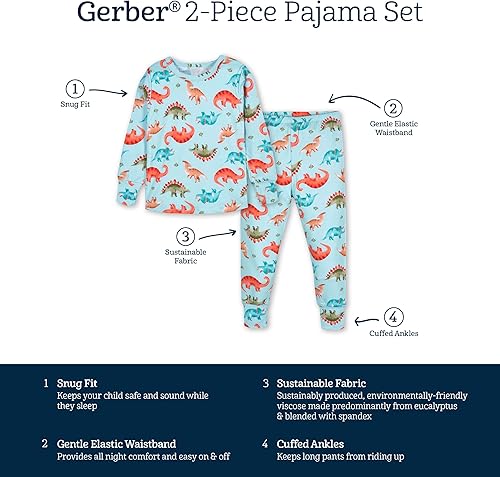 Gerber® 2-Piece Pajama Set

1
Snug Fit

2
Gentle Elastic Waistband

3
Sustainable Fabric

4
Cuffed Ankles

1 Snug Fit
Keeps your child safe and sound while they sleep

2 Gentle Elastic Waistband
Provides all night comfort and easy on & off

3 Sustainable Fabric
Sustainably produced, environmentally-friendly viscose made predominantly from eucalyptus & blended with spandex

4 Cuffed Ankles
Keeps long pants from riding up